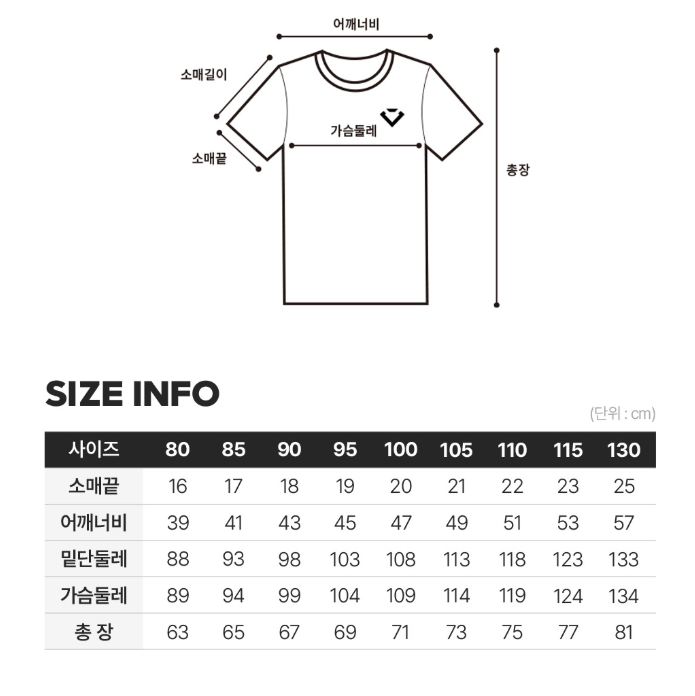 어깨너비
소매길이
가슴둘레
소매끝
총장

SIZE INFO
(단위 : cm)

| 사이즈 | 80 | 85 | 90 | 95 | 100 | 105 | 110 | 115 | 130 |
|---|---|---|---|---|---|---|---|---|---|
| 소매끝 | 16 | 17 | 18 | 19 | 20 | 21 | 22 | 23 | 25 |
| 어깨너비 | 39 | 41 | 43 | 45 | 47 | 49 | 51 | 53 | 57 |
| 밑단둘레 | 88 | 93 | 98 | 103 | 108 | 113 | 118 | 123 | 133 |
| 가슴둘레 | 89 | 94 | 99 | 104 | 109 | 114 | 119 | 124 | 134 |
| 총 장 | 63 | 65 | 67 | 69 | 71 | 73 | 75 | 77 | 81 |